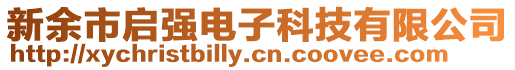 新余市启强电子科技有限公司
http://xychristbilly.cn.coovee.com